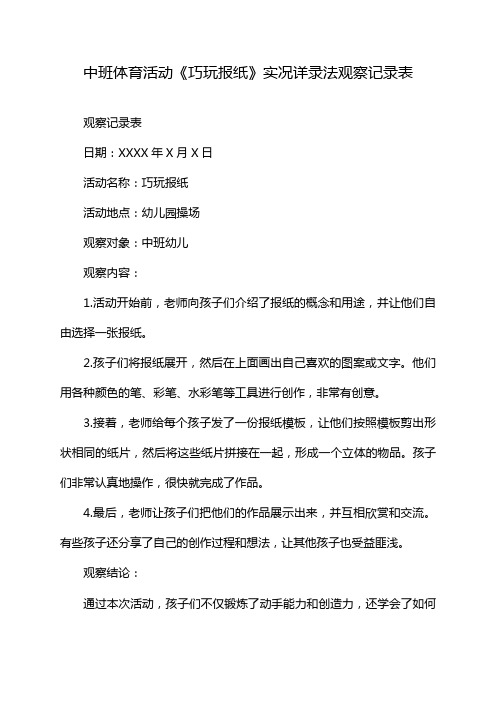 中班体育活动《巧玩报纸》实况详录法观察记录表

观察记录表

日期：XXXX 年 X 月 X 日

活动名称：巧玩报纸

活动地点：幼儿园操场

观察对象：中班幼儿

观察内容：

1.活动开始前，老师向孩子们介绍了报纸的概念和用途，并让他们自由选择一张报纸。

2.孩子们将报纸展开，然后在上面画出自己喜欢的图案或文字。他们用各种颜色的笔、彩笔、水彩笔等工具进行创作，非常有创意。

3.接着，老师给每个孩子发了一份报纸模板，让他们按照模板剪出形状相同的纸片，然后将这些纸片拼接在一起，形成一个立体的物品。孩子们非常认真地操作，很快就完成了作品。

4.最后，老师让孩子们把他们的作品展示出来，并互相欣赏和交流。有些孩子还分享了自己的创作过程和想法，让其他孩子也受益匪浅。

观察结论：

通过本次活动，孩子们不仅锻炼了动手能力和创造力，还学会了如何